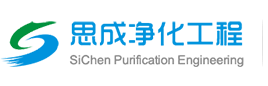 思成净化工程
SiChen Purification Engineering